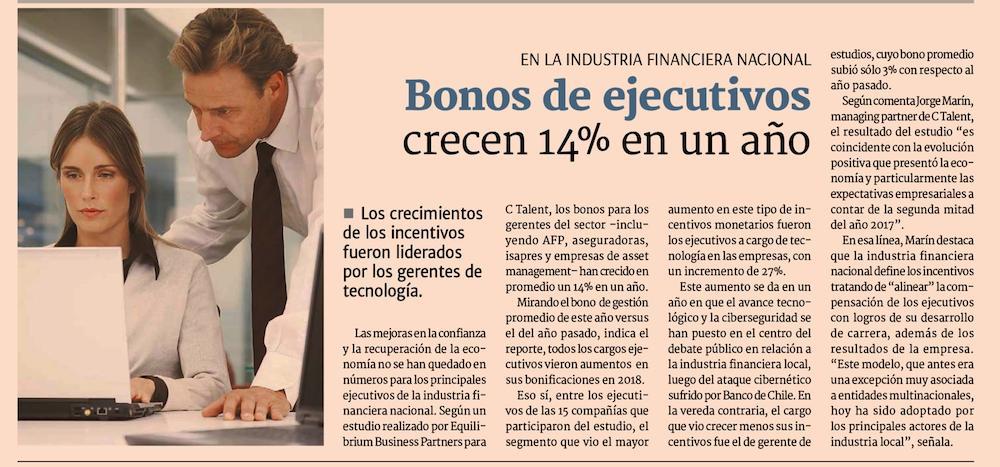 EN LA INDUSTRIA FINANCIERA NACIONAL

Bonos de ejecutivos crecen 14% en un año

■ Los crecimientos de los incentivos fueron liderados por los gerentes de tecnología.

Las mejoras en la confianza y la recuperación de la economía no se han quedado en números para los principales ejecutivos de la industria financiera nacional. Según un estudio realizado por Equilibrium Business Partners para C Talent, los bonos para los gerentes del sector -incluyendo AFP, aseguradoras, isapres y empresas de asset management- han crecido en promedio un 14% en un año.

Mirando el bono de gestión promedio de este año versus el del año pasado, indica el reporte, todos los cargos ejecutivos vieron aumentos en sus bonificaciones en 2018.

Eso sí, entre los ejecutivos de las 15 compañías que participaron del estudio, el segmento que vio el mayor aumento en este tipo de incentivos monetarios fueron los ejecutivos a cargo de tecnología en las empresas, con un incremento de 27%.

Este aumento se da en un año en que el avance tecnológico y la ciberseguridad se han puesto en el centro del debate público en relación a la industria financiera local, luego del ataque cibernético sufrido por Banco de Chile. En la vereda contraria, el cargo que vio crecer menos sus incentivos fue el de gerente de estudios, cuyo bono promedio subió sólo 3% con respecto al año pasado.

Según comenta Jorge Marín, managing partner de C Talent, el resultado del estudio "es coincidente con la evolución positiva que presentó la economía y particularmente las expectativas empresariales a contar de la segunda mitad del año 2017".

En esa línea, Marín destaca que la industria financiera nacional define los incentivos tratando de "alinear" la compensación de los ejecutivos con logros de su desarrollo de carrera, además de los resultados de la empresa. "Este modelo, que antes era una excepción muy asociada a entidades multinacionales, hoy ha sido adoptado por los principales actores de la industria local", señala.